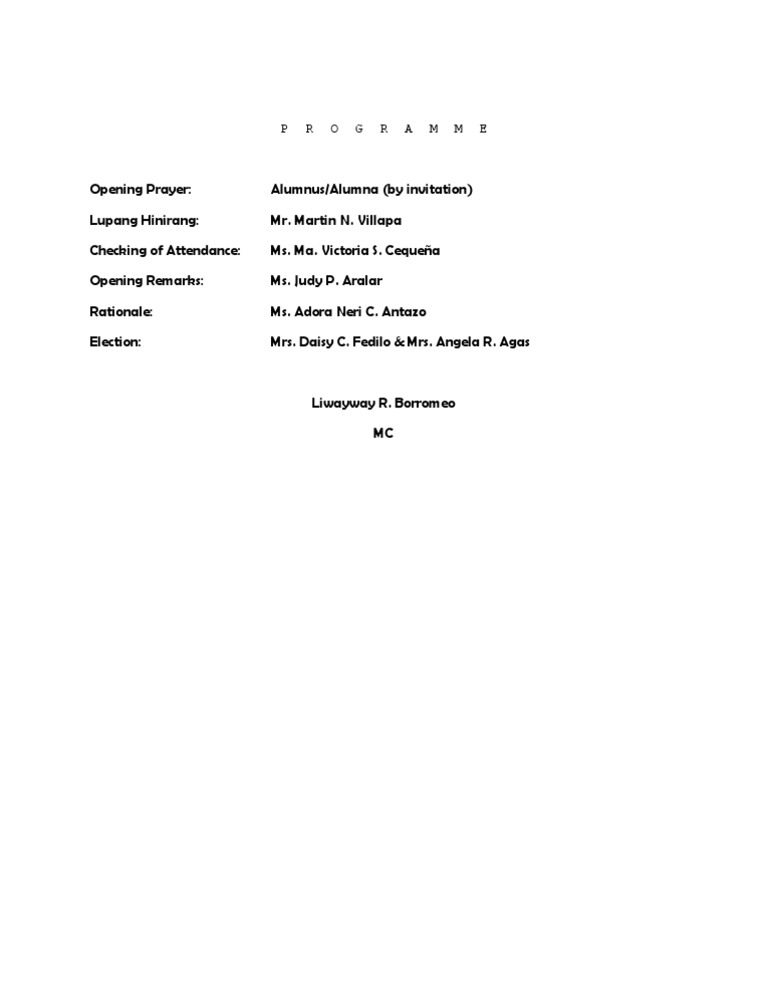 P R O G R A M M E

Opening Prayer: Alumnus/Alumna (by invitation)

Lupang Hinirang: Mr. Martin N. Villapa

Checking of Attendance: Ms. Ma. Victoria S. Cequeña

Opening Remarks: Ms. Judy P. Aralar

Rationale: Ms. Adora Neri C. Antazo

Election: Mrs. Daisy C. Fedilo & Mrs. Angela R. Agas

Liwayway R. Borromeo
MC